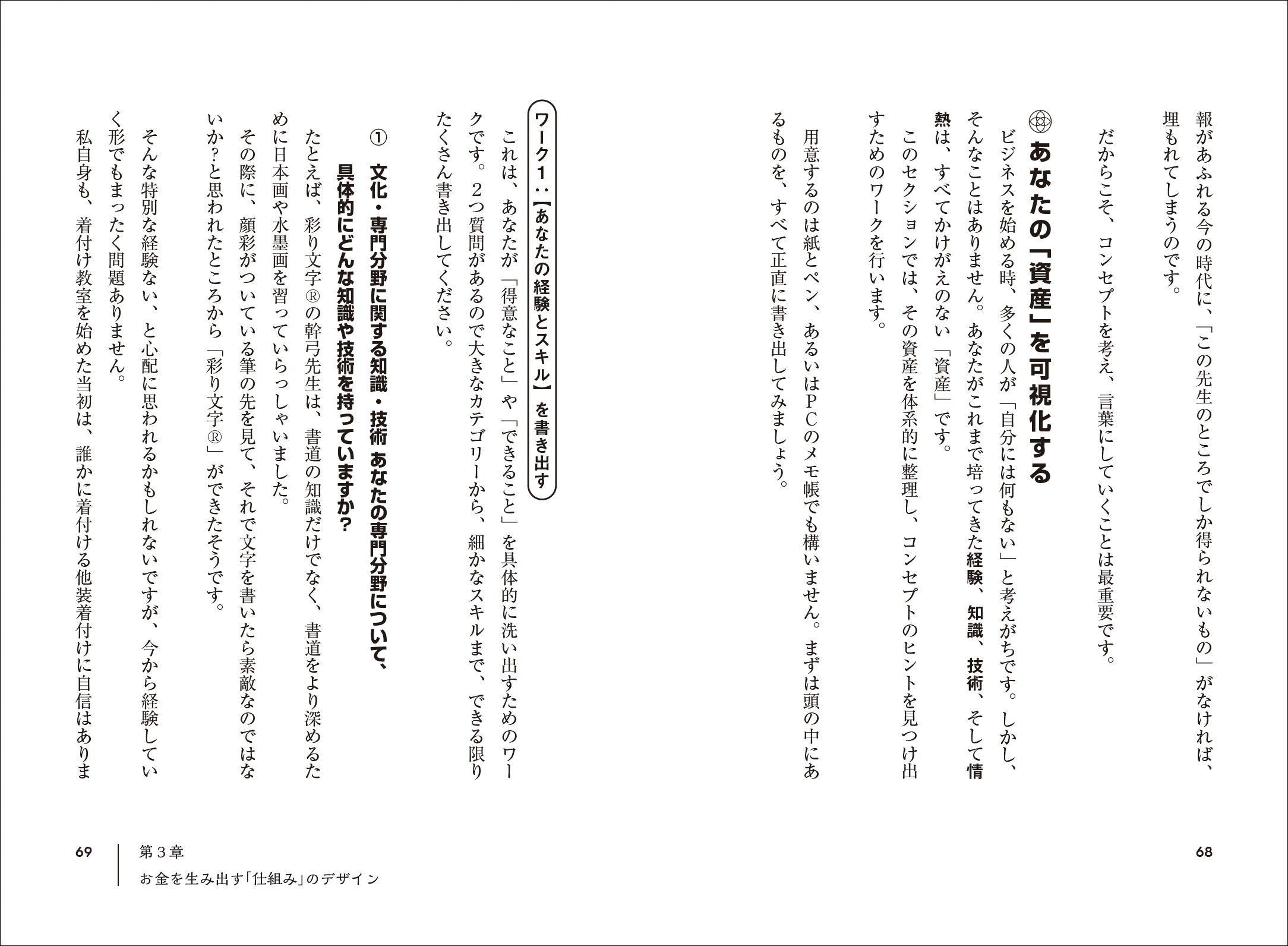 報があふれる今の時代に、「この先生のところでしか得られないもの」がなければ、埋もれてしまうのです。

だからこそ、コンセプトを考え、言葉にしていくことは最重要です。

あなたの「資産」を可視化する

ビジネスを始める時、多くの人が「自分には何もない」と考えがちです。しかし、そんなことはありません。あなたがこれまで培ってきた経験、知識、技術、そして情熱は、すべてかけがえのない「資産」です。

このセクションでは、その資産を体系的に整理し、コンセプトのヒントを見つけ出すためのワークを行います。

用意するのは紙とペン、あるいはＰＣのメモ帳でも構いません。まずは頭の中にあるものを、すべて正直に書き出してみましょう。

68

ワーク１：【あなたの経験とスキル】を書き出す

これは、あなたが「得意なこと」や「できること」を具体的に洗い出すためのワークです。２つ質問があるので大きなカテゴリーから、細かなスキルまで、できる限りたくさん書き出してください。

① 文化・専門分野に関する知識・技術 あなたの専門分野について、具体的にどんな知識や技術を持っていますか？

たとえば、彩り文字®の幹弓先生は、書道の知識だけでなく、書道をより深めるために日本画や水墨画を習っていらっしゃいました。

その際に、顔彩がついている筆の先を見て、それで文字を書いたら素敵なのではないか？と思われたところから「彩り文字®」ができたそうです。

そんな特別な経験ない、と心配に思われるかもしれないですが、今から経験していく形でもまったく問題ありません。

私自身も、着付け教室を始めた当初は、誰かに着付ける他装着付けに自信はありま

69 第３章 お金を生み出す「仕組み」のデザイン